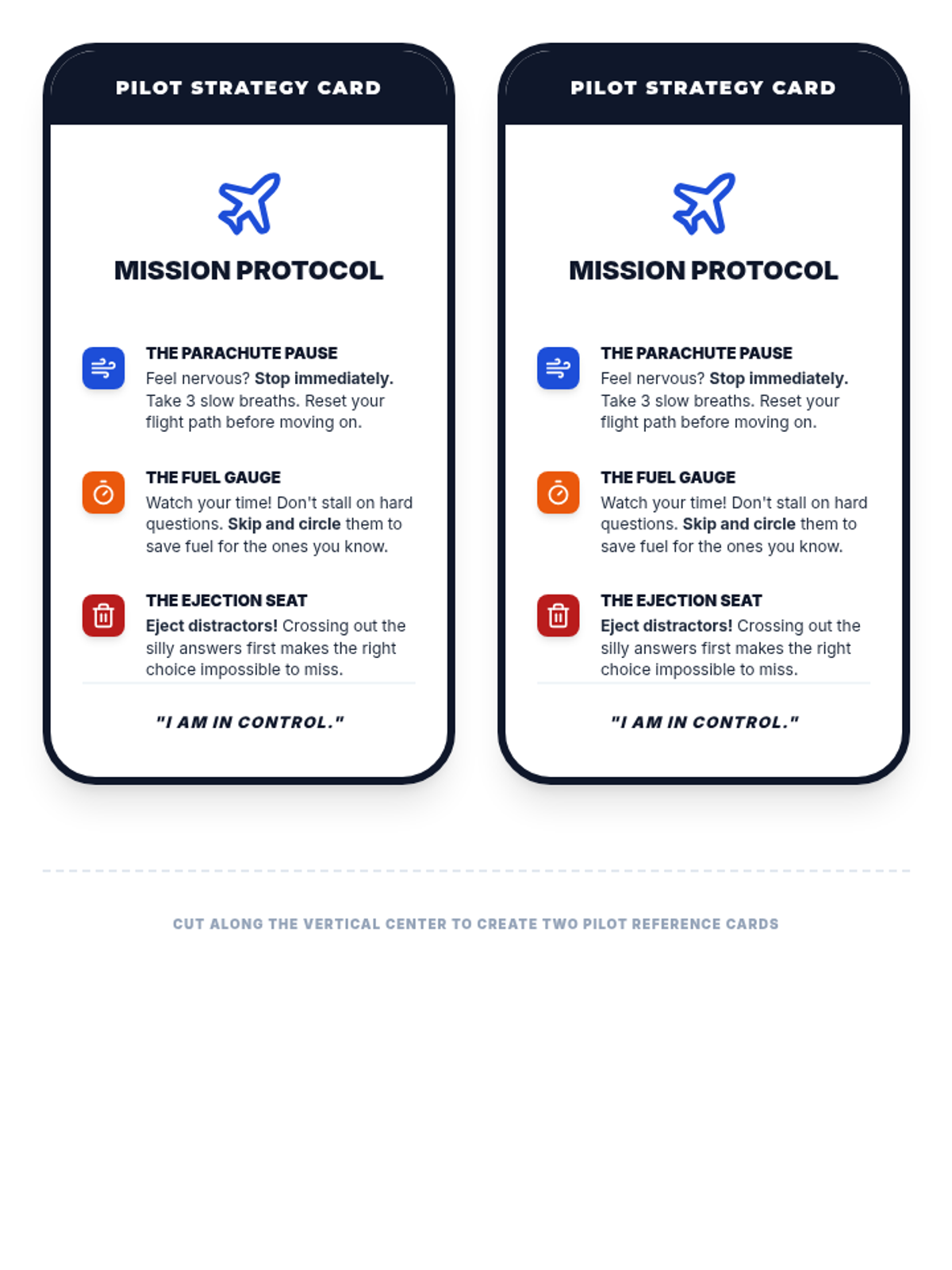 PILOT STRATEGY CARD

MISSION PROTOCOL

THE PARACHUTE PAUSE
Feel nervous? Stop immediately. Take 3 slow breaths. Reset your flight path before moving on.

THE FUEL GAUGE
Watch your time! Don't stall on hard questions. Skip and circle them to save fuel for the ones you know.

THE EJECTION SEAT
Eject distractors! Crossing out the silly answers first makes the right choice impossible to miss.

"I AM IN CONTROL."

PILOT STRATEGY CARD

MISSION PROTOCOL

THE PARACHUTE PAUSE
Feel nervous? Stop immediately. Take 3 slow breaths. Reset your flight path before moving on.

THE FUEL GAUGE
Watch your time! Don't stall on hard questions. Skip and circle them to save fuel for the ones you know.

THE EJECTION SEAT
Eject distractors! Crossing out the silly answers first makes the right choice impossible to miss.

"I AM IN CONTROL."

CUT ALONG THE VERTICAL CENTER TO CREATE TWO PILOT REFERENCE CARDS